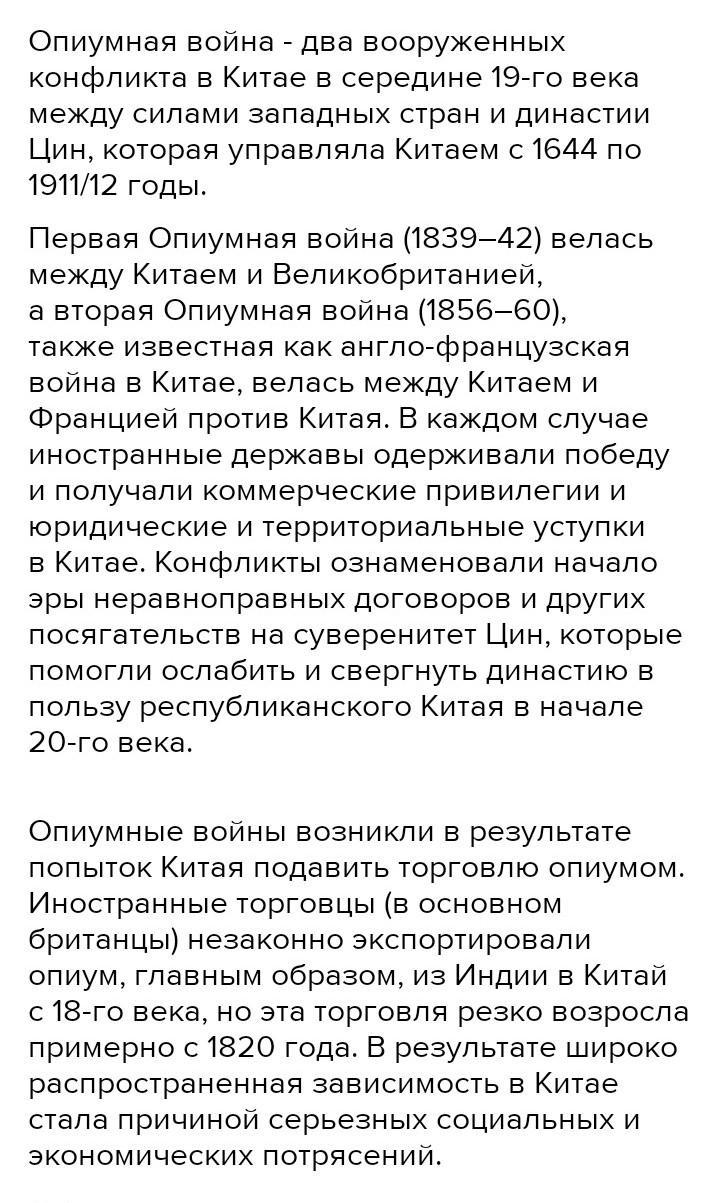 Опиумная война - два вооруженных конфликта в Китае в середине 19-го века между силами западных стран и династии Цин, которая управляла Китаем с 1644 по 1911/12 годы.

Первая Опиумная война (1839–42) велась между Китаем и Великобританией, а вторая Опиумная война (1856–60), также известная как англо-французская война в Китае, велась между Китаем и Францией против Китая. В каждом случае иностранные державы одерживали победу и получали коммерческие привилегии и юридические и территориальные уступки в Китае. Конфликты ознаменовали начало эры неравноправных договоров и других посягательств на суверенитет Цин, которые помогли ослабить и свергнуть династию в пользу республиканского Китая в начале 20-го века.

Опиумные войны возникли в результате попыток Китая подавить торговлю опиумом. Иностранные торговцы (в основном британцы) незаконно экспортировали опиум, главным образом, из Индии в Китай с 18-го века, но эта торговля резко возросла примерно с 1820 года. В результате широко распространенная зависимость в Китае стала причиной серьезных социальных и экономических потрясений.